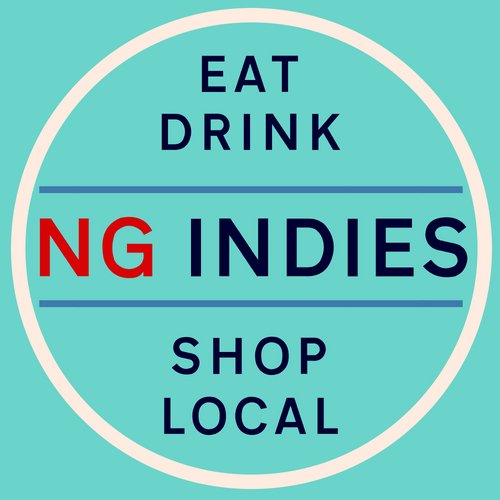 EAT
DRINK

NG INDIES

SHOP
LOCAL